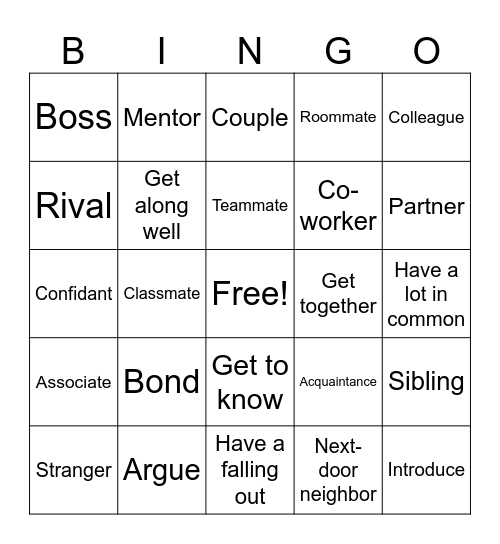 | B | I | N | G | O |
|---|---|---|---|---|
| Boss | Mentor | Couple | Roommate | Colleague |
| Rival | Get along well | Teammate | Co-worker | Partner |
| Confidant | Classmate | Free! | Get together | Have a lot in common |
| Associate | Bond | Get to know | Acquaintance | Sibling |
| Stranger | Argue | Have a falling out | Next-door neighbor | Introduce |